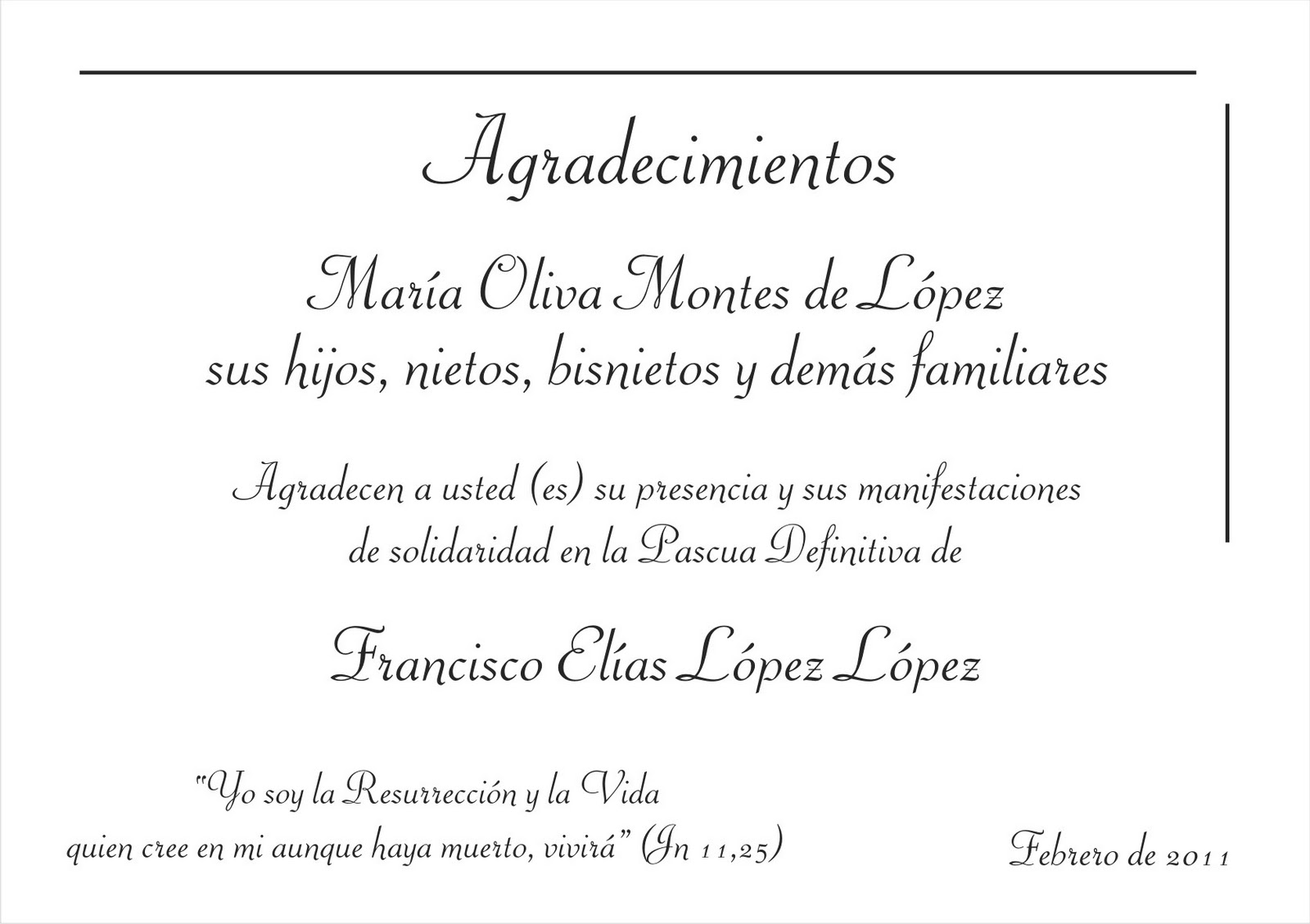 Agradecimientos

María Oliva Montes de López
sus hijos, nietos, bisnietos y demás familiares

Agradecen a usted (es) su presencia y sus manifestaciones de solidaridad en la Pascua Definitiva de

Francisco Elías López López

"Yo soy la Resurrección y la Vida quien cree en mi aunque haya muerto, vivirá" (Jn 11,25)

Febrero de 2011